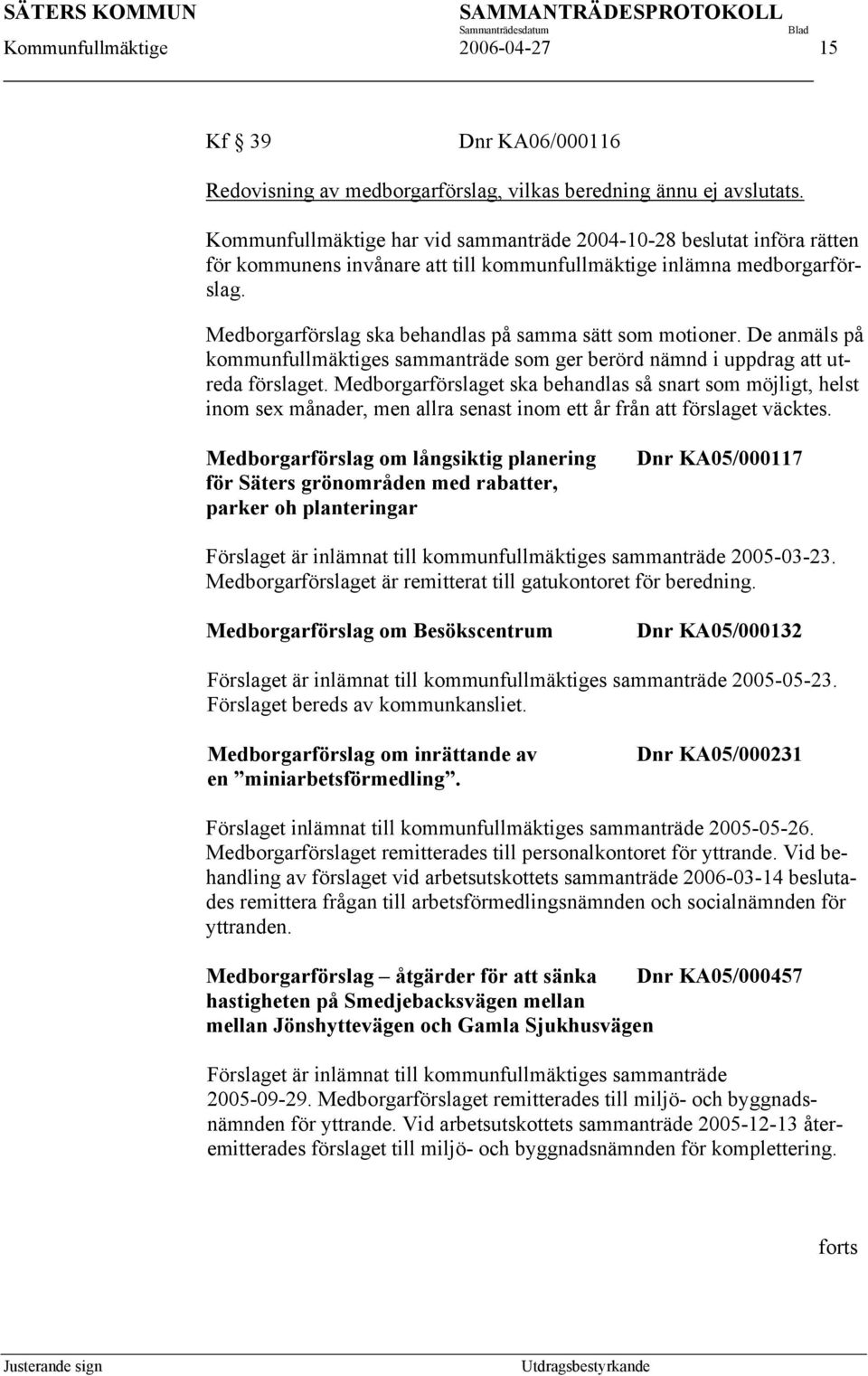 SÄTERS KOMMUN SAMMANTRÄDESPROTOKOLL
Sammanträdesdatum Blad
Kommunfullmäktige 2006-04-27 15

Kf § 39 Dnr KA06/000116

Redovisning av medborgarförslag, vilkas beredning ännu ej avslutats.

Kommunfullmäktige har vid sammanträde 2004-10-28 beslutat införa rätten för kommunens invånare att till kommunfullmäktige inlämna medborgarförslag.

Medborgarförslag ska behandlas på samma sätt som motioner. De anmäls på kommunfullmäktiges sammanträde som ger berörd nämnd i uppdrag att utreda förslaget. Medborgarförslaget ska behandlas så snart som möjligt, helst inom sex månader, men allra senast inom ett år från att förslaget väcktes.

Medborgarförslag om långsiktig planering för Säters grönområden med rabatter, parker oh planteringar Dnr KA05/000117

Förslaget är inlämnat till kommunfullmäktiges sammanträde 2005-03-23. Medborgarförslaget är remitterat till gatukontoret för beredning.

Medborgarförslag om Besökscentrum Dnr KA05/000132

Förslaget är inlämnat till kommunfullmäktiges sammanträde 2005-05-23. Förslaget bereds av kommunkansliet.

Medborgarförslag om inrättande av en ”miniarbetsförmedling”. Dnr KA05/000231

Förslaget inlämnat till kommunfullmäktiges sammanträde 2005-05-26. Medborgarförslaget remitterades till personalkontoret för yttrande. Vid behandling av förslaget vid arbetsutskottets sammanträde 2006-03-14 beslutades remittera frågan till arbetsförmedlingsnämnden och socialnämnden för yttranden.

Medborgarförslag – åtgärder för att sänka hastigheten på Smedjebacksvägen mellan mellan Jönshyttevägen och Gamla Sjukhusvägen Dnr KA05/000457

Förslaget är inlämnat till kommunfullmäktiges sammanträde 2005-09-29. Medborgarförslaget remitterades till miljö- och byggnadsnämnden för yttrande. Vid arbetsutskottets sammanträde 2005-12-13 återemitterades förslaget till miljö- och byggnadsnämnden för komplettering.

forts

Justerande sign Utdragsbestyrkande